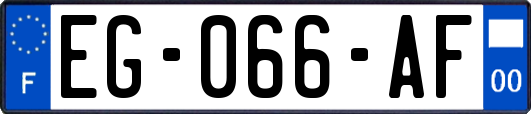 F
EG-066-AF
00